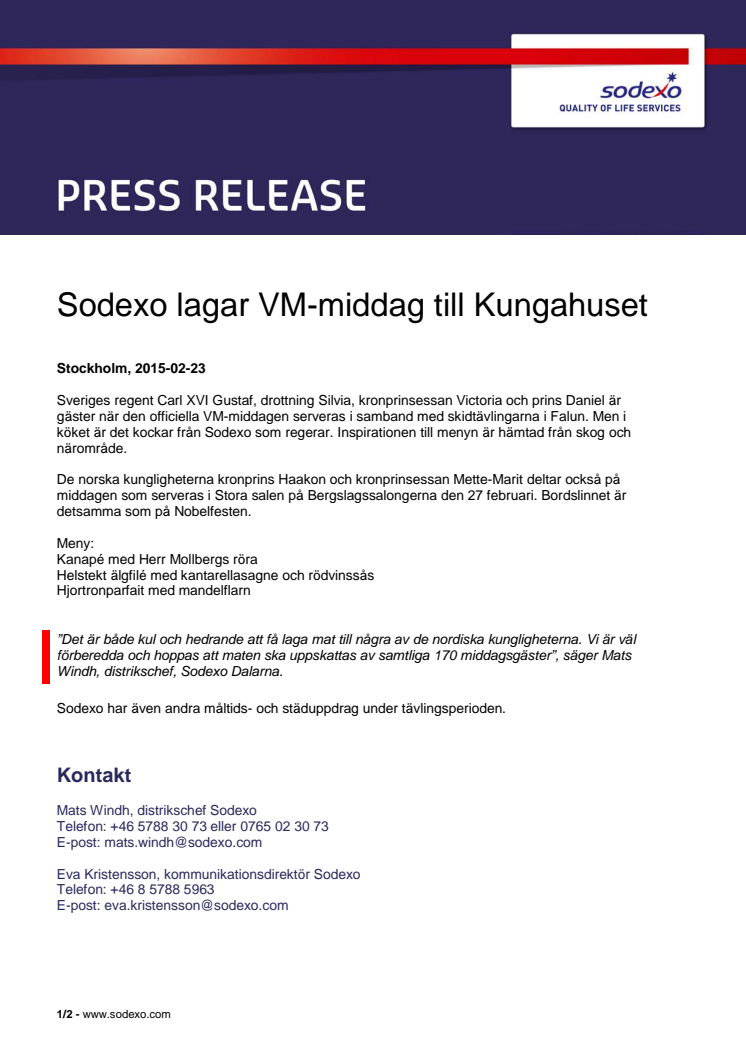 sodexo
QUALITY OF LIFE SERVICES

PRESS RELEASE

Sodexo lagar VM-middag till Kungahuset

Stockholm, 2015-02-23

Sveriges regent Carl XVI Gustaf, drottning Silvia, kronprinsessan Victoria och prins Daniel är gäster när den officiella VM-middagen serveras i samband med skidtävlingarna i Falun. Men i köket är det kockar från Sodexo som regerar. Inspirationen till menyn är hämtad från skog och närområde.

De norska kungligheterna kronprins Haakon och kronprinsessan Mette-Marit deltar också på middagen som serveras i Stora salen på Bergslagssalongerna den 27 februari. Bordslinnet är detsamma som på Nobelfesten.

Meny:
Kanapé med Herr Mollbergs röra
Helstekt älgfilé med kantarellasagne och rödvinssås
Hjortronparfait med mandelflarn

"Det är både kul och hedrande att få laga mat till några av de nordiska kungligheterna. Vi är väl förberedda och hoppas att maten ska uppskattas av samtliga 170 middagsgäster", säger Mats Windh, distrikschef, Sodexo Dalarna.

Sodexo har även andra måltids- och städuppdrag under tävlingsperioden.

Kontakt

Mats Windh, distrikschef Sodexo
Telefon: +46 5788 30 73 eller 0765 02 30 73
E-post: mats.windh@sodexo.com

Eva Kristensson, kommunikationsdirektör Sodexo
Telefon: +46 8 5788 5963
E-post: eva.kristensson@sodexo.com

1/2 - www.sodexo.com